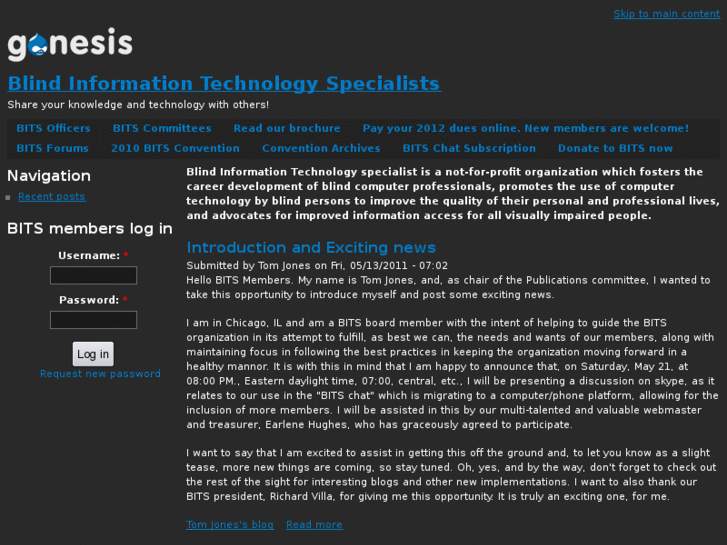 Skip to main content

genesis

Blind Information Technology Specialists

Share your knowledge and technology with others!

BITS Officers BITS Committees Read our brochure Pay your 2012 dues online. New members are welcome! BITS Forums 2010 BITS Convention Convention Archives BITS Chat Subscription Donate to BITS now

Navigation

Recent posts

BITS members log in

Username: *

Password: *

Log in

Request new password

Blind Information Technology specialist is a not-for-profit organization which fosters the career development of blind computer professionals, promotes the use of computer technology by blind persons to improve the quality of their personal and professional lives, and advocates for improved information access for all visually impaired people.

Introduction and Exciting news

Submitted by Tom Jones on Fri, 05/13/2011 - 07:02

Hello BITS Members. My name is Tom Jones, and, as chair of the Publications committee, I wanted to take this opportunity to introduce myself and post some exciting news.

I am in Chicago, IL and am a BITS board member with the intent of helping to guide the BITS organization in its attempt to fulfill, as best we can, the needs and wants of our members, along with maintaining focus in following the best practices in keeping the organization moving forward in a healthy mannor. It is with this in mind that I am happy to announce that, on Saturday, May 21, at 08:00 PM., Eastern daylight time, 07:00, central, etc., I will be presenting a discussion on skype, as it relates to our use in the "BITS chat" which is migrating to a computer/phone platform, allowing for the inclusion of more members. I will be assisted in this by our multi-talented and valuable webmaster and treasurer, Earlene Hughes, who has graceously agreed to participate.

I want to say that I am excited to assist in getting this off the ground and, to let you know as a slight tease, more new things are coming, so stay tuned. Oh, yes, and by the way, don't forget to check out the rest of the sight for interesting blogs and other new implementations. I want to also thank our BITS president, Richard Villa, for giving me this opportunity. It is truly an exciting one, for me.

Tom Jones's blog Read more